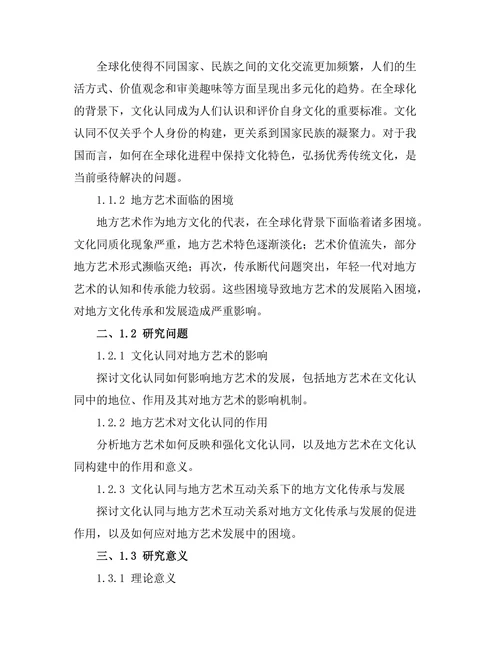 全球化使得不同国家、民族之间的文化交流更加频繁，人们的生活方式、价值观念和审美趣味等方面呈现出多元化的趋势。在全球化的背景下，文化认同成为人们认识和评价自身文化的重要标准。文化认同不仅关乎个人身份的构建，更关系到国家民族的凝聚力。对于我国而言，如何在全球化进程中保持文化特色，弘扬优秀传统文化，是当前亟待解决的问题。

1.1.2 地方艺术面临的困境

地方艺术作为地方文化的代表，在全球化背景下面临着诸多困境。文化同质化现象严重，地方艺术特色逐渐淡化；艺术价值流失，部分地方艺术形式濒临灭绝；再次，传承断代问题突出，年轻一代对地方艺术的认知和传承能力较弱。这些困境导致地方艺术的发展陷入困境，对地方文化传承和发展造成严重影响。

二、1.2 研究问题

1.2.1 文化认同对地方艺术的影响

探讨文化认同如何影响地方艺术的发展，包括地方艺术在文化认同中的地位、作用及其对地方艺术的影响机制。

1.2.2 地方艺术对文化认同的作用

分析地方艺术如何反映和强化文化认同，以及地方艺术在文化认同构建中的作用和意义。

1.2.3 文化认同与地方艺术互动关系下的地方文化传承与发展

探讨文化认同与地方艺术互动关系对地方文化传承与发展的促进作用，以及如何应对地方艺术发展中的困境。

三、1.3 研究意义

1.3.1 理论意义